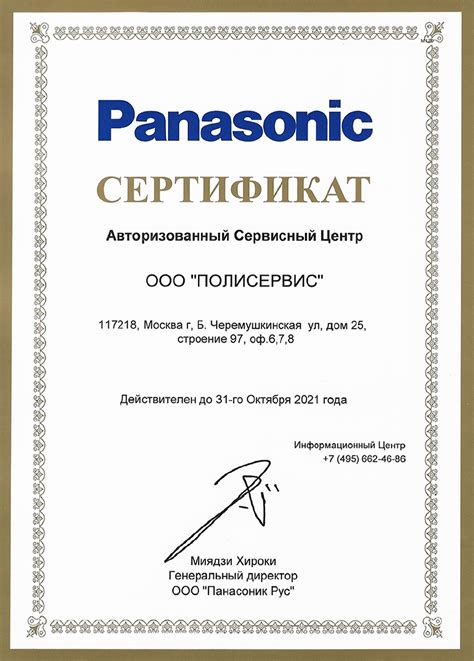 Panasonic

СЕРТИФИКАТ

Авторизованный Сервисный Центр

ООО "ПОЛИСЕРВИС"

117218, Москва г, Б. Черемушкинская ул, дом 25, строение 97, оф.6,7,8

Действителен до 31-го Октября 2021 года

Информационный Центр
+7 (495) 662-46-86

Миядзи Хироки
Генеральный директор
ООО "Панасоник Рус"